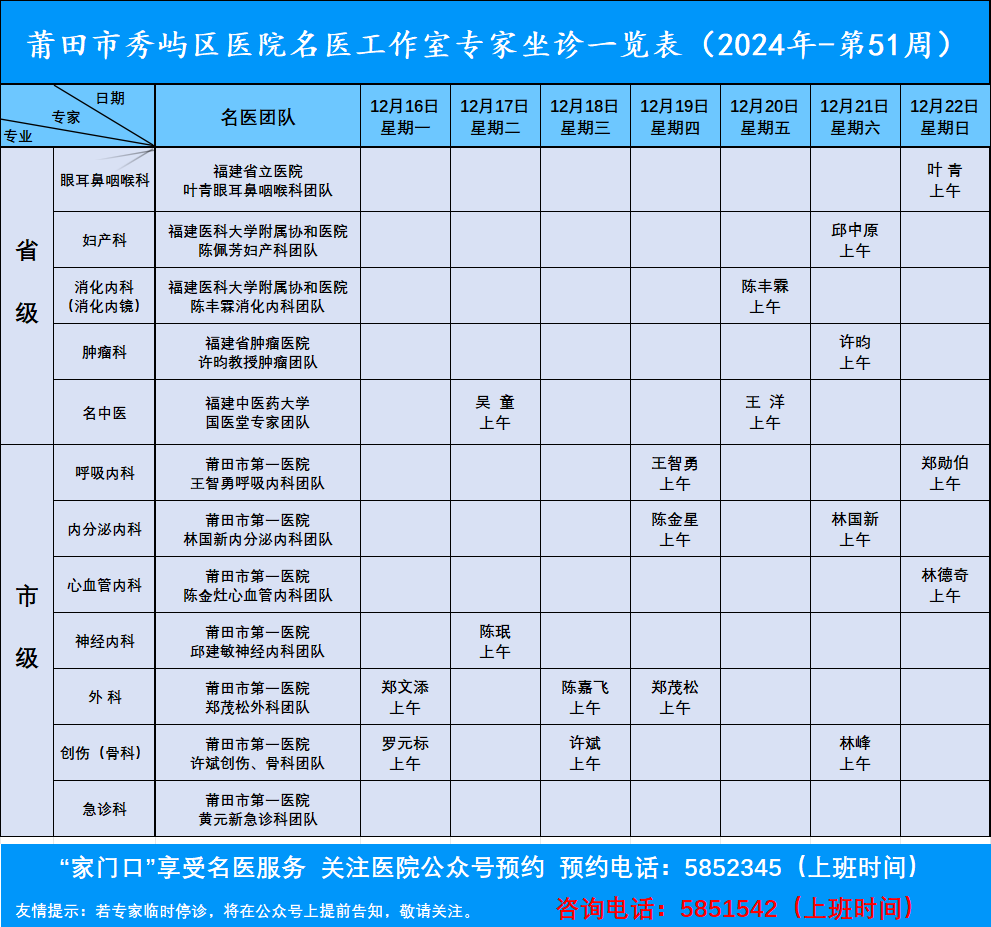 莆田市秀屿区医院名医工作室专家坐诊一览表（2024年-第51周）

| 日期 专家 专业 |  | 名医团队 | 12月16日 星期一 | 12月17日 星期二 | 12月18日 星期三 | 12月19日 星期四 | 12月20日 星期五 | 12月21日 星期六 | 12月22日 星期日 |
|---|---|---|---|---|---|---|---|---|---|
| 省级 | 眼耳鼻咽喉科 | 福建省立医院 叶青眼耳鼻咽喉科团队 |  |  |  |  |  |  | 叶 青 上午 |
|  | 妇产科 | 福建医科大学附属协和医院 陈佩芳妇产科团队 |  |  |  |  |  | 邱中原 上午 |  |
|  | 消化内科（消化内镜） | 福建医科大学附属协和医院 陈丰霖消化内科团队 |  |  |  |  | 陈丰霖 上午 |  |  |
|  | 肿瘤科 | 福建省肿瘤医院 许昀教授肿瘤团队 |  |  |  |  |  | 许昀 上午 |  |
|  | 名中医 | 福建中医药大学 国医堂专家团队 |  | 吴 童 上午 |  |  | 王 洋 上午 |  |  |
| 市级 | 呼吸内科 | 莆田市第一医院 王智勇呼吸内科团队 |  |  |  | 王智勇 上午 |  |  | 郑勋伯 上午 |
|  | 内分泌内科 | 莆田市第一医院 林国新内分泌内科团队 |  |  |  | 陈金星 上午 |  | 林国新 上午 |  |
|  | 心血管内科 | 莆田市第一医院 陈金灶心血管内科团队 |  |  |  |  |  |  | 林德奇 上午 |
|  | 神经内科 | 莆田市第一医院 邱建敏神经内科团队 |  | 陈珉 上午 |  |  |  |  |  |
|  | 外 科 | 莆田市第一医院 郑茂松外科团队 | 郑文添 上午 |  | 陈嘉飞 上午 | 郑茂松 上午 |  |  |  |
|  | 创伤（骨科） | 莆田市第一医院 许斌创伤、骨科团队 | 罗元标 上午 |  | 许斌 上午 |  |  | 林峰 上午 |  |
|  | 急诊科 | 莆田市第一医院 黄元新急诊科团队 |  |  |  |  |  |  |  |

“家门口”享受名医服务 关注医院公众号预约 预约电话：5852345（上班时间）

友情提示：若专家临时停诊，将在公众号上提前告知，敬请关注。 咨询电话：5851542（上班时间）